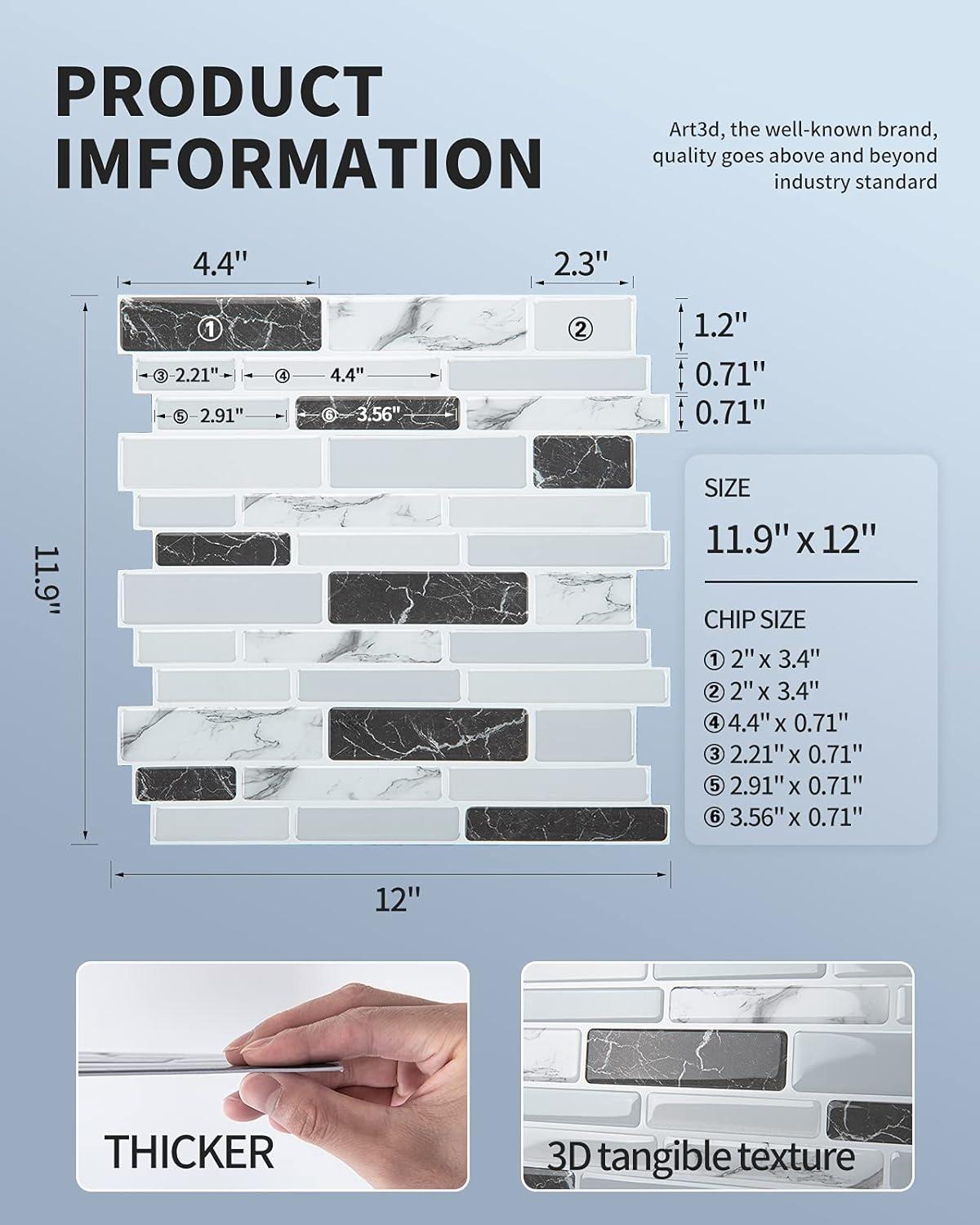 PRODUCT IMFORMATION

Art3d, the well-known brand, quality goes above and beyond industry standard

4.4"

2.3"

①

②

1.2"

③ 2.21"

④ 4.4"

0.71"

⑤ 2.91"

⑥ 3.56"

0.71"

11.9"

12"

SIZE

11.9" x 12"

CHIP SIZE

① 2" x 3.4"
② 2" x 3.4"
④ 4.4" x 0.71"
③ 2.21" x 0.71"
⑤ 2.91" x 0.71"
⑥ 3.56" x 0.71"

THICKER

3D tangible texture